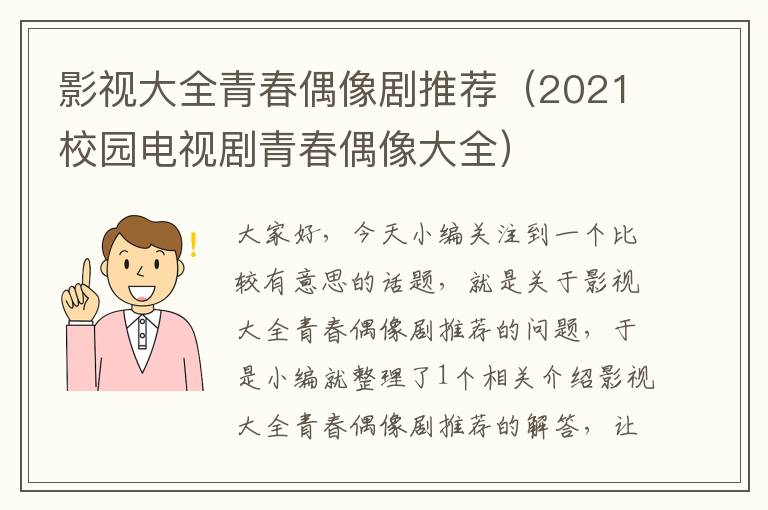 影视大全青春偶像剧推荐（2021校园电视剧青春偶像大全）

大家好，今天小编关注到一个比较有意思的话题，就是关于影视大全青春偶像剧推荐的问题，于是小编就整理了1个相关介绍影视大全青春偶像剧推荐的解答，让